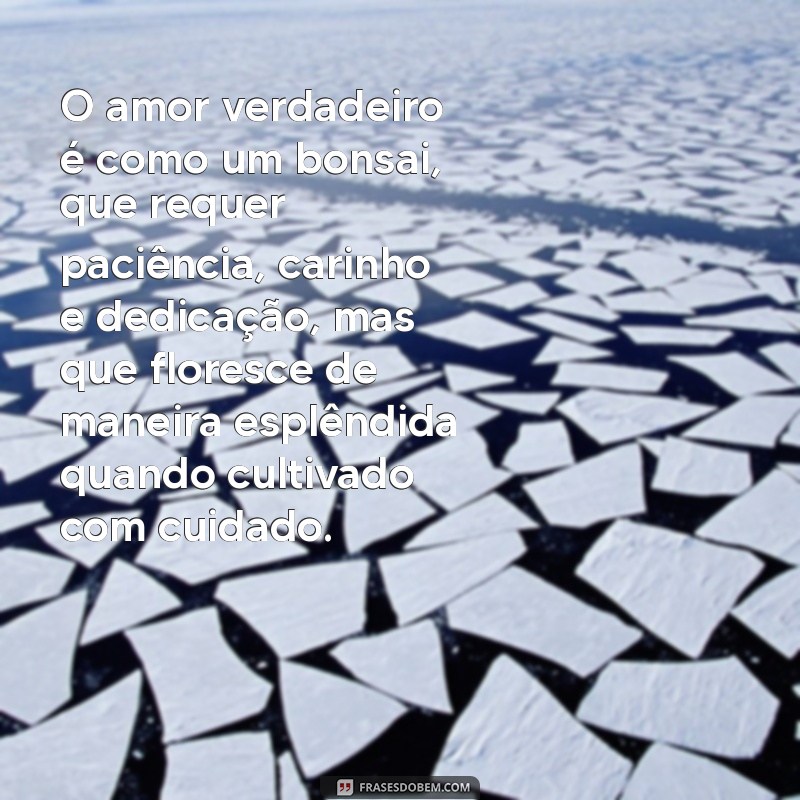 O amor verdadeiro é como um bonsai, que requer paciência, carinho e dedicação, mas que floresce de maneira esplêndida quando cultivado com cuidado.

FRASESDOBEM.COM